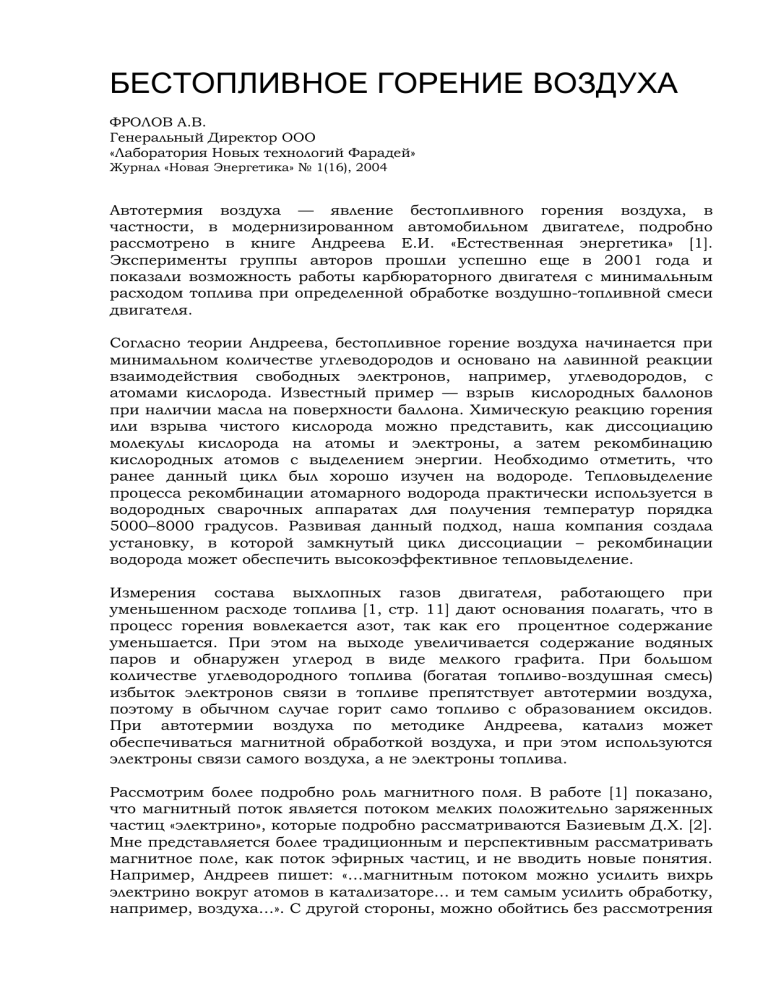 БЕСТОПЛИВНОЕ ГОРЕНИЕ ВОЗДУХА

ФРОЛОВ А.В.
Генеральный Директор ООО
«Лаборатория Новых технологий Фарадей»
Журнал «Новая Энергетика» № 1(16), 2004

Автотермия воздуха — явление бестопливного горения воздуха, в частности, в модернизированном автомобильном двигателе, подробно рассмотрено в книге Андреева Е.И. «Естественная энергетика» [1]. Эксперименты группы авторов прошли успешно еще в 2001 года и показали возможность работы карбюраторного двигателя с минимальным расходом топлива при определенной обработке воздушно-топливной смеси двигателя.

Согласно теории Андреева, бестопливное горение воздуха начинается при минимальном количестве углеводородов и основано на лавинной реакции взаимодействия свободных электронов, например, углеводородов, с атомами кислорода. Известный пример — взрыв кислородных баллонов при наличии масла на поверхности баллона. Химическую реакцию горения или взрыва чистого кислорода можно представить, как диссоциацию молекулы кислорода на атомы и электроны, а затем рекомбинацию кислородных атомов с выделением энергии. Необходимо отметить, что ранее данный цикл был хорошо изучен на водороде. Тепловыделение процесса рекомбинации атомарного водорода практически используется в водородных сварочных аппаратах для получения температур порядка 5000–8000 градусов. Развивая данный подход, наша компания создала установку, в которой замкнутый цикл диссоциации – рекомбинации водорода может обеспечить высокоэффективное тепловыделение.

Измерения состава выхлопных газов двигателя, работающего при уменьшенном расходе топлива [1, стр. 11] дают основания полагать, что в процесс горения вовлекается азот, так как его процентное содержание уменьшается. При этом на выходе увеличивается содержание водяных паров и обнаружен углерод в виде мелкого графита. При большом количестве углеводородного топлива (богатая топливо-воздушная смесь) избыток электронов связи в топливе препятствует автотермии воздуха, поэтому в обычном случае горит само топливо с образованием оксидов. При автотермии воздуха по методике Андреева, катализ может обеспечиваться магнитной обработкой воздуха, и при этом используются электроны связи самого воздуха, а не электроны топлива.

Рассмотрим более подробно роль магнитного поля. В работе [1] показано, что магнитный поток является потоком мелких положительно заряженных частиц «электрино», которые подробно рассматриваются Базиевым Д.Х. [2]. Мне представляется более традиционным и перспективным рассматривать магнитное поле, как поток эфирных частиц, и не вводить новые понятия. Например, Андреев пишет: «…магнитным потоком можно усилить вихрь электрино вокруг атомов в катализаторе… и тем самым усилить обработку, например, воздуха…». С другой стороны, можно обойтись без рассмотрения